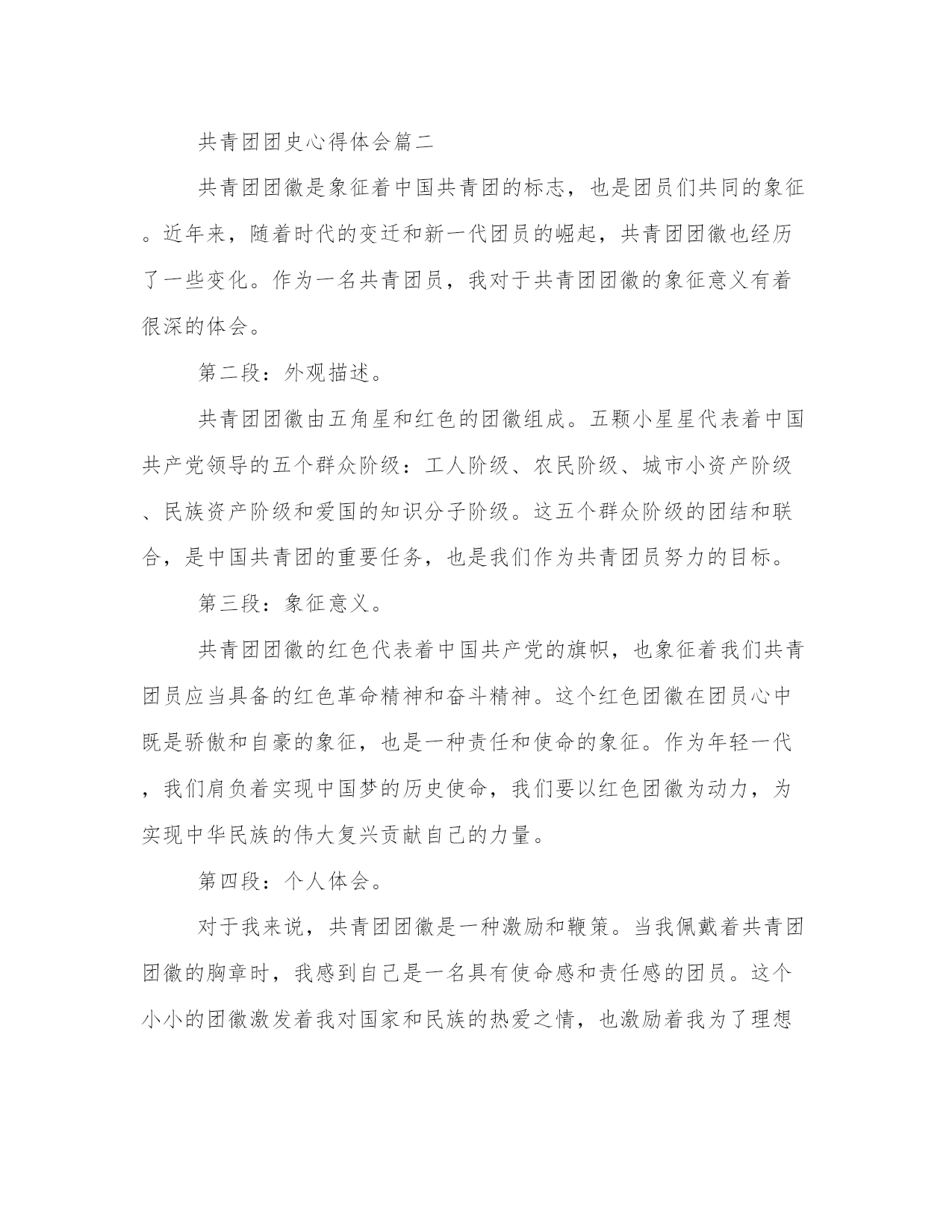 共青团团史心得体会篇二

共青团团徽是象征着中国共青团的标志，也是团员们共同的象征。近年来，随着时代的变迁和新一代团员的崛起，共青团团徽也经历了一些变化。作为一名共青团员，我对于共青团团徽的象征意义有着很深的体会。

第二段：外观描述。

共青团团徽由五角星和红色的团徽组成。五颗小星星代表着中国共产党领导的五个群众阶级：工人阶级、农民阶级、城市小资产阶级、民族资产阶级和爱国的知识分子阶级。这五个群众阶级的团结和联合，是中国共青团的重要任务，也是我们作为共青团员努力的目标。

第三段：象征意义。

共青团团徽的红色代表着中国共产党的旗帜，也象征着我们共青团员应当具备的红色革命精神和奋斗精神。这个红色团徽在团员心中既是骄傲和自豪的象征，也是一种责任和使命的象征。作为年轻一代，我们肩负着实现中国梦的历史使命，我们要以红色团徽为动力，为实现中华民族的伟大复兴贡献自己的力量。

第四段：个人体会。

对于我来说，共青团团徽是一种激励和鞭策。当我佩戴着共青团团徽的胸章时，我感到自己是一名具有使命感和责任感的团员。这个小小的团徽激发着我对国家和民族的热爱之情，也激励着我为了理想